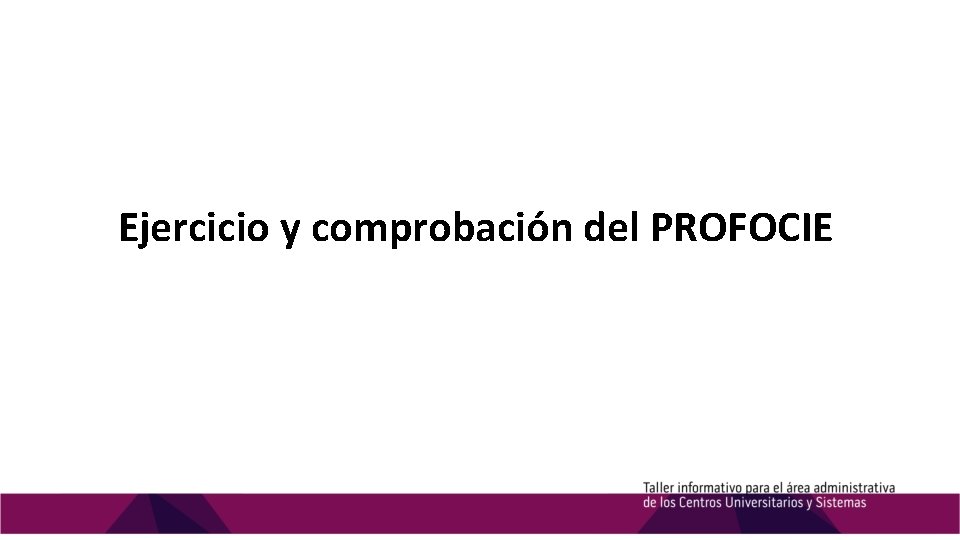 Ejercicio y comprobación del PROFOCIE

Taller informativo para el área administrativa de los Centros Universitarios y Sistemas